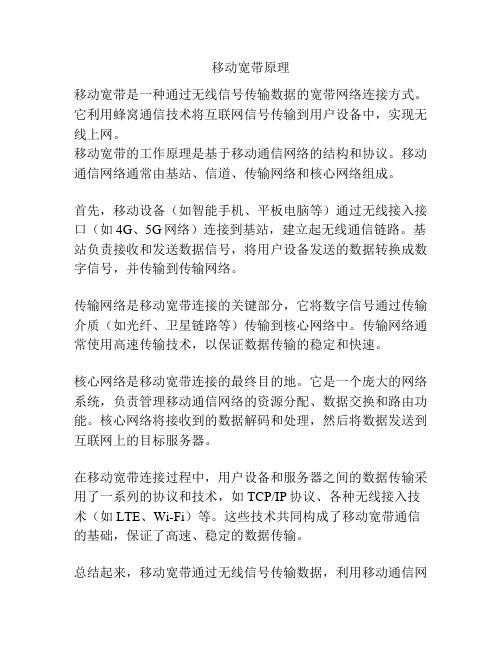 移动宽带原理

移动宽带是一种通过无线信号传输数据的宽带网络连接方式。它利用蜂窝通信技术将互联网信号传输到用户设备中，实现无线上网。
移动宽带的工作原理是基于移动通信网络的结构和协议。移动通信网络通常由基站、信道、传输网络和核心网络组成。

首先，移动设备（如智能手机、平板电脑等）通过无线接入接口（如4G、5G网络）连接到基站，建立起无线通信链路。基站负责接收和发送数据信号，将用户设备发送的数据转换成数字信号，并传输到传输网络。

传输网络是移动宽带连接的关键部分，它将数字信号通过传输介质（如光纤、卫星链路等）传输到核心网络中。传输网络通常使用高速传输技术，以保证数据传输的稳定和快速。

核心网络是移动宽带连接的最终目的地。它是一个庞大的网络系统，负责管理移动通信网络的资源分配、数据交换和路由功能。核心网络将接收到的数据解码和处理，然后将数据发送到互联网上的目标服务器。

在移动宽带连接过程中，用户设备和服务器之间的数据传输采用了一系列的协议和技术，如TCP/IP协议、各种无线接入技术（如LTE、Wi-Fi）等。这些技术共同构成了移动宽带通信的基础，保证了高速、稳定的数据传输。

总结起来，移动宽带通过无线信号传输数据，利用移动通信网